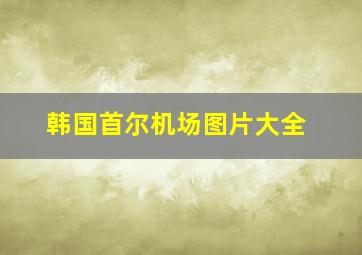 韩国首尔机场图片大全